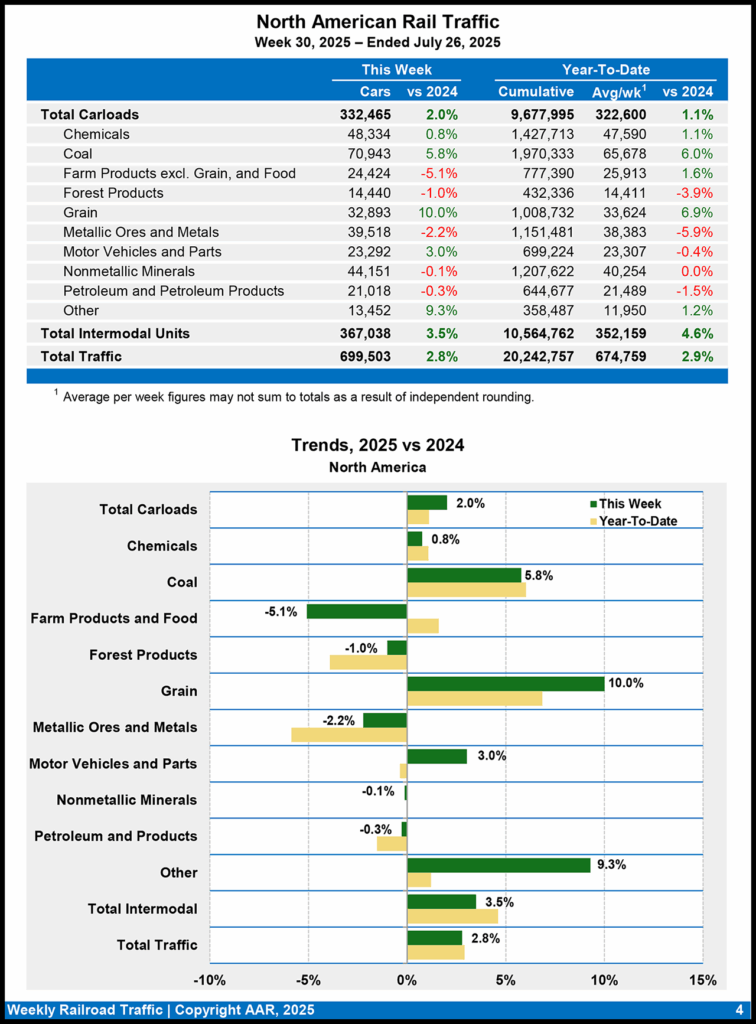 North American Rail Traffic
Week 30, 2025 – Ended July 26, 2025

| | This Week | | Year-To-Date | | |
|---|---|---|---|---|---|
| | Cars | vs 2024 | Cumulative | Avg/wk$^1$ | vs 2024 |
| Total Carloads | 332,465 | 2.0% | 9,677,995 | 322,600 | 1.1% |
| Chemicals | 48,334 | 0.8% | 1,427,713 | 47,590 | 1.1% |
| Coal | 70,943 | 5.8% | 1,970,333 | 65,678 | 6.0% |
| Farm Products excl. Grain, and Food | 24,424 | -5.1% | 777,390 | 25,913 | 1.6% |
| Forest Products | 14,440 | -1.0% | 432,336 | 14,411 | -3.9% |
| Grain | 32,893 | 10.0% | 1,008,732 | 33,624 | 6.9% |
| Metallic Ores and Metals | 39,518 | -2.2% | 1,151,481 | 38,383 | -5.9% |
| Motor Vehicles and Parts | 23,292 | 3.0% | 699,224 | 23,307 | -0.4% |
| Nonmetallic Minerals | 44,151 | -0.1% | 1,207,622 | 40,254 | 0.0% |
| Petroleum and Petroleum Products | 21,018 | -0.3% | 644,677 | 21,489 | -1.5% |
| Other | 13,452 | 9.3% | 358,487 | 11,950 | 1.2% |
| Total Intermodal Units | 367,038 | 3.5% | 10,564,762 | 352,159 | 4.6% |
| Total Traffic | 699,503 | 2.8% | 20,242,757 | 674,759 | 2.9% |

$^1$ Average per week figures may not sum to totals as a result of independent rounding.

Trends, 2025 vs 2024
North America

This Week
Year-To-Date

Total Carloads 2.0%
Chemicals 0.8%
Coal 5.8%
Farm Products and Food -5.1%
Forest Products -1.0%
Grain 10.0%
Metallic Ores and Metals -2.2%
Motor Vehicles and Parts 3.0%
Nonmetallic Minerals -0.1%
Petroleum and Products -0.3%
Other 9.3%
Total Intermodal 3.5%
Total Traffic 2.8%

-10% -5% 0% 5% 10% 15%

Weekly Railroad Traffic | Copyright AAR, 2025 4